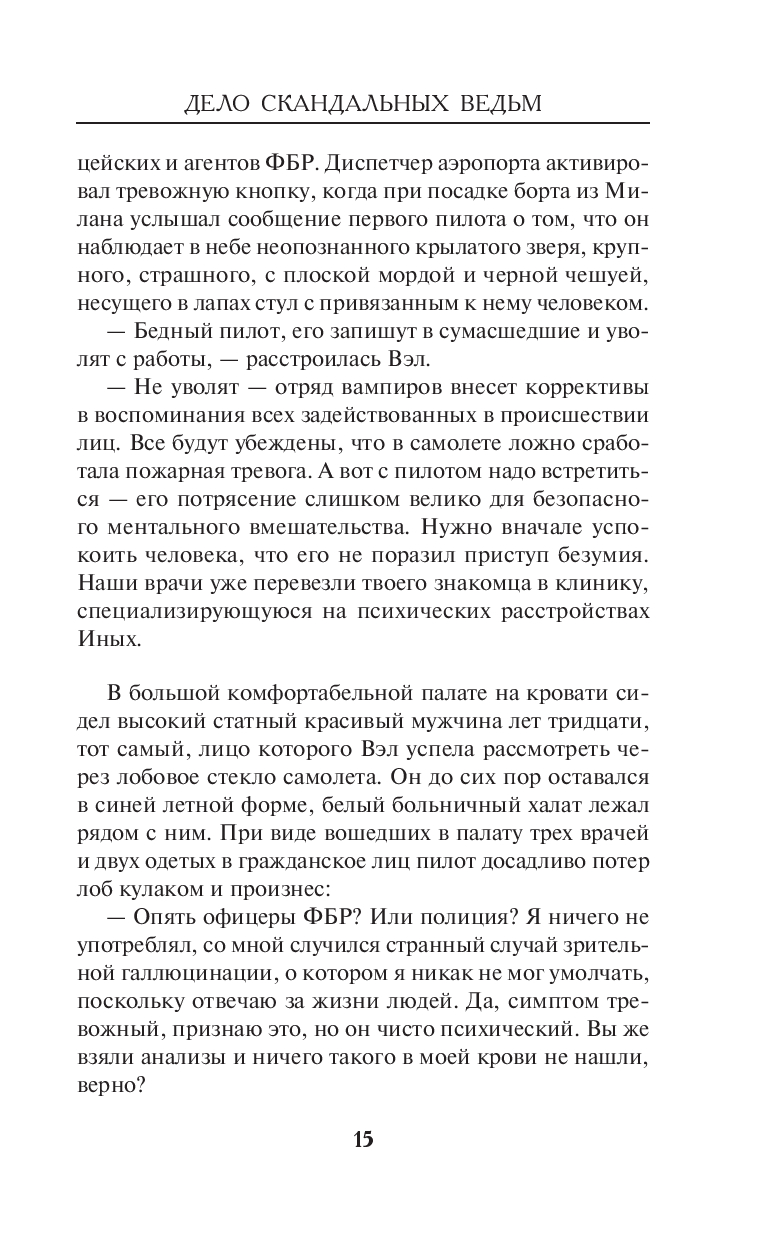 ДЕЛО СКАНДАЛЬНЫХ ВЕДЬМ

цейских и агентов ФБР. Диспетчер аэропорта активировал тревожную кнопку, когда при посадке борта из Милана услышал сообщение первого пилота о том, что он наблюдает в небе неопознанного крылатого зверя, крупного, страшного, с плоской мордой и черной чешуей, несущего в лапах стул с привязанным к нему человеком.

— Бедный пилот, его запишут в сумасшедшие и уволят с работы, — расстроилась Вэл.

— Не уволят — отряд вампиров внесет коррективы в воспоминания всех задействованных в происшествии лиц. Все будут убеждены, что в самолете ложно сработала пожарная тревога. А вот с пилотом надо встретиться — его потрясение слишком велико для безопасного ментального вмешательства. Нужно вначале успокоить человека, что его не поразил приступ безумия. Наши врачи уже перевезли твоего знакомца в клинику, специализирующуюся на психических расстройствах Иных.

В большой комфортабельной палате на кровати сидел высокий статный красивый мужчина лет тридцати, тот самый, лицо которого Вэл успела рассмотреть через лобовое стекло самолета. Он до сих пор оставался в синей летной форме, белый больничный халат лежал рядом с ним. При виде вошедших в палату трех врачей и двух одетых в гражданское лиц пилот досадливо потер лоб кулаком и произнес:

— Опять офицеры ФБР? Или полиция? Я ничего не употреблял, со мной случился странный случай зрительной галлюцинации, о котором я никак не мог умолчать, поскольку отвечаю за жизни людей. Да, симптом тревожный, признаю это, но он чисто психический. Вы же взяли анализы и ничего такого в моей крови не нашли, верно?

15